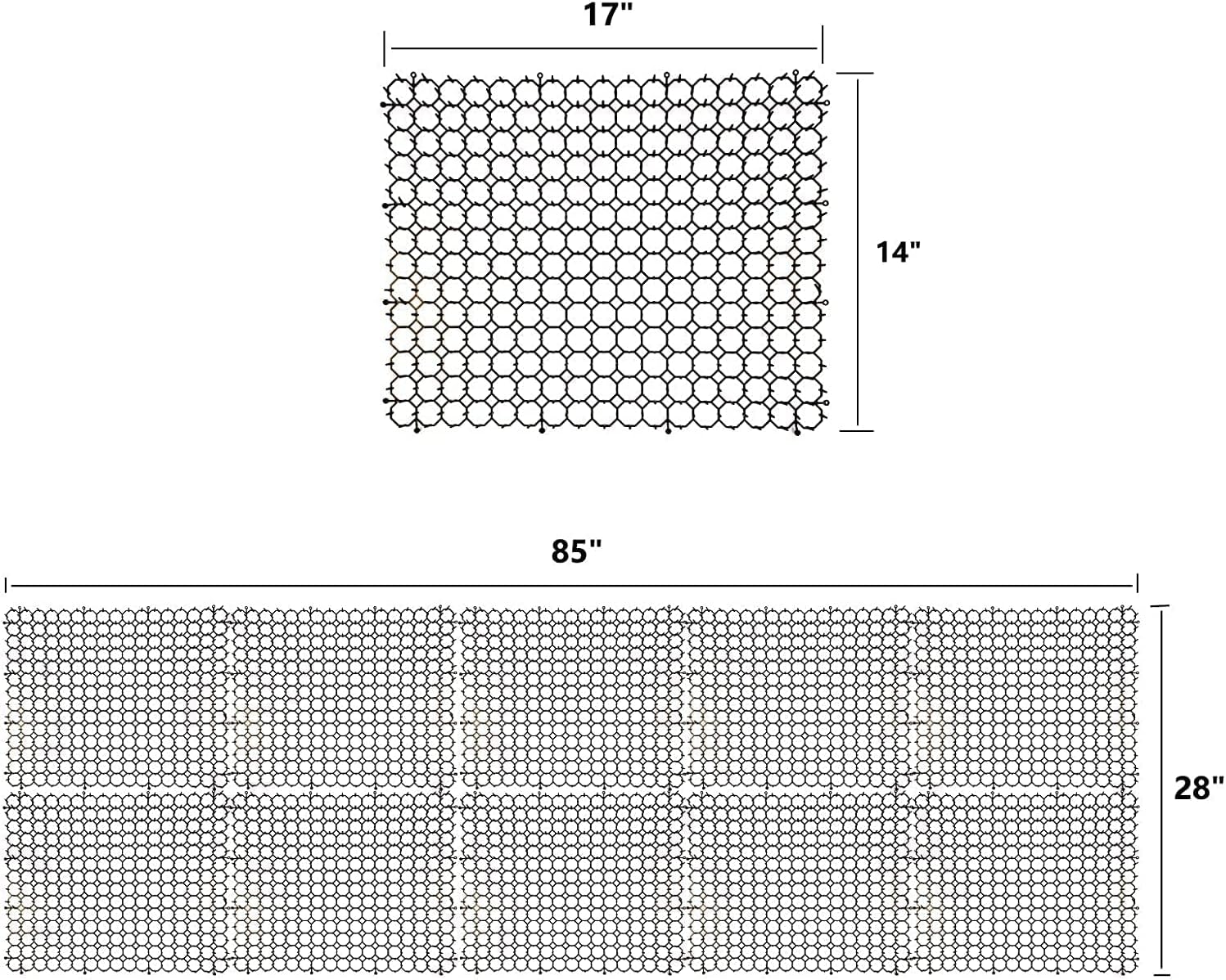 17"

14"

85"

28"